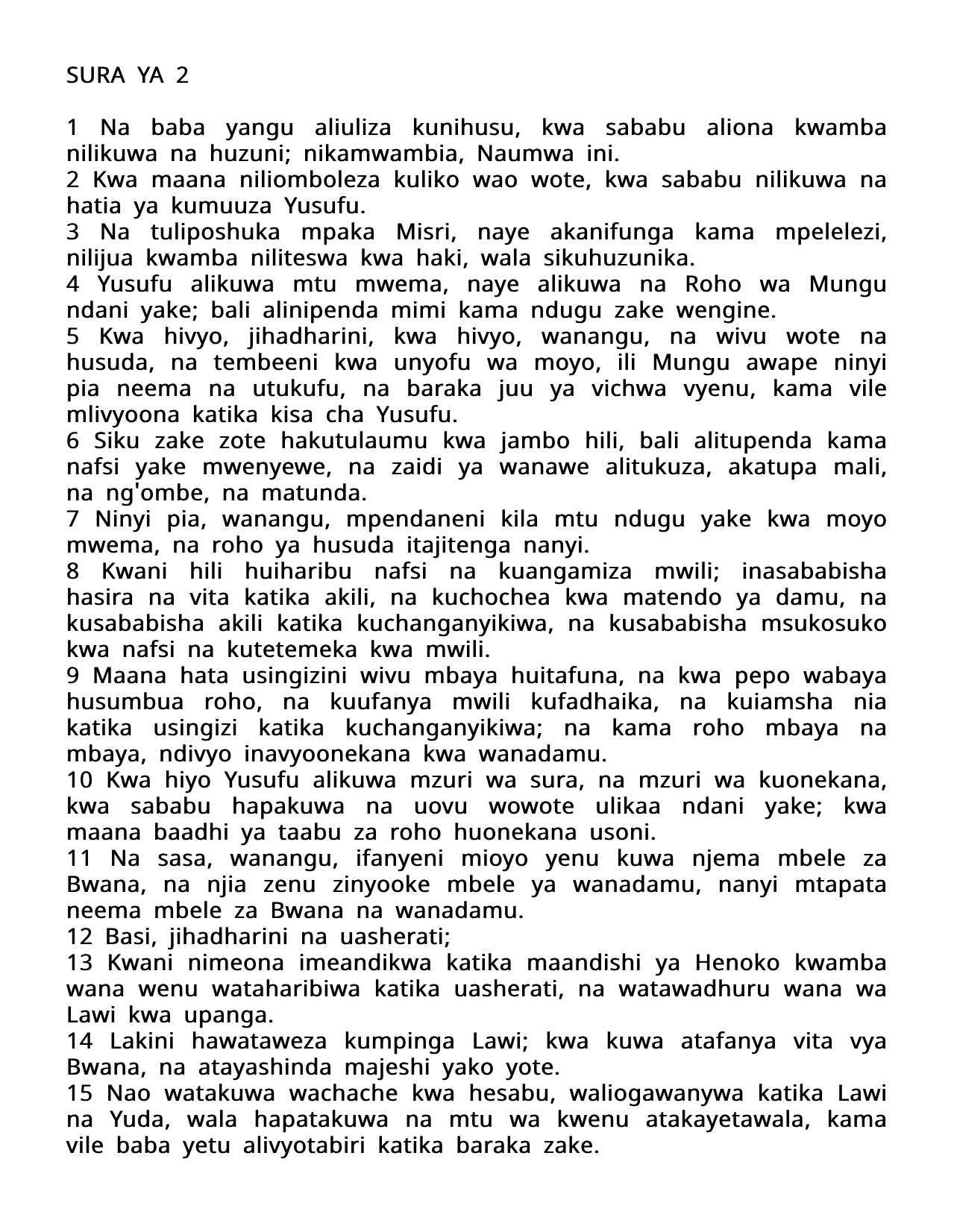 SURA YA 2

1 Na baba yangu aliuliza kunihusu, kwa sababu aliona kwamba nilikuwa na huzuni; nikamwambia, Naumwa ini.
2 Kwa maana niliomboleza kuliko wao wote, kwa sababu nilikuwa na hatia ya kumuuza Yusufu.
3 Na tuliposhuka mpaka Misri, naye akanifunga kama mpelelezi, nilijua kwamba niliteswa kwa haki, wala sikuhuzunika.
4 Yusufu alikuwa mtu mwema, naye alikuwa na Roho wa Mungu ndani yake; bali alinipenda mimi kama ndugu zake wengine.
5 Kwa hivyo, jihadharini, kwa hivyo, wanangu, na wivu wote na husuda, na tembeeni kwa unyofu wa moyo, ili Mungu awape ninyi pia neema na utukufu, na baraka juu ya vichwa vyenu, kama vile mlivyoona katika kisa cha Yusufu.
6 Siku zake zote hakutulaumu kwa jambo hili, bali alitupenda kama nafsi yake mwenyewe, na zaidi ya wanawe alitukuza, akatupa mali, na ng'ombe, na matunda.
7 Ninyi pia, wanangu, mpendaneni kila mtu ndugu yake kwa moyo mwema, na roho ya husuda itajitenga nanyi.
8 Kwani hili huiharibu nafsi na kuangamiza mwili; inasababisha hasira na vita katika akili, na kuchochea kwa matendo ya damu, na kusababisha akili katika kuchanganyikiwa, na kusababisha msukosuko kwa nafsi na kutetemeka kwa mwili.
9 Maana hata usingizini wivu mbaya huitafuna, na kwa pepo wabaya husumbua roho, na kuufanya mwili kufadhaika, na kuiamsha nia katika usingizi katika kuchanganyikiwa; na kama roho mbaya na mbaya, ndivyo inavyoonekana kwa wanadamu.
10 Kwa hiyo Yusufu alikuwa mzuri wa sura, na mzuri wa kuonekana, kwa sababu hapakuwa na uovu wowote ulikaa ndani yake; kwa maana baadhi ya taabu za roho huonekana usoni.
11 Na sasa, wanangu, ifanyeni mioyo yenu kuwa njema mbele za Bwana, na njia zenu zinyooke mbele ya wanadamu, nanyi mtapata neema mbele za Bwana na wanadamu.
12 Basi, jihadharini na uasherati;
13 Kwani nimeona imeandikwa katika maandishi ya Henoko kwamba wana wenu wataharibiwa katika uasherati, na watawadhuru wana wa Lawi kwa upanga.
14 Lakini hawataweza kumpinga Lawi; kwa kuwa atafanya vita vya Bwana, na atayashinda majeshi yako yote.
15 Nao watakuwa wachache kwa hesabu, waliogawanywa katika Lawi na Yuda, wala hapatakuwa na mtu wa kwenu atakayetawala, kama vile baba yetu alivyotabiri katika baraka zake.